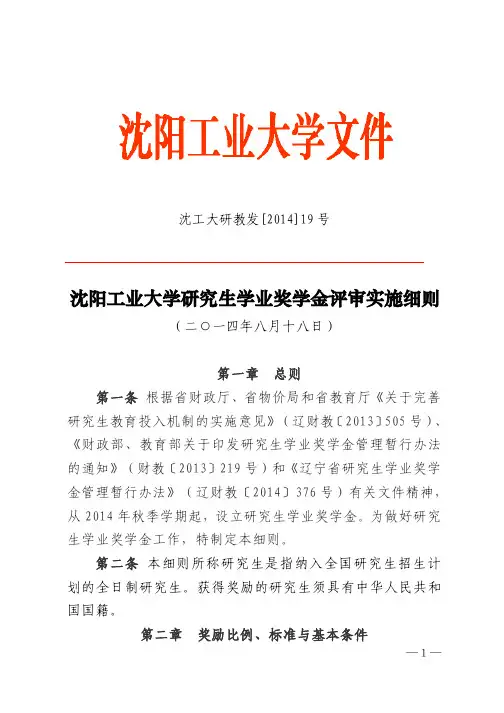 沈阳工业大学文件

沈工大研教发[2014]19号

沈阳工业大学研究生学业奖学金评审实施细则

（二〇一四年八月十八日）

第一章　总则

第一条 根据省财政厅、省物价局和省教育厅《关于完善研究生教育投入机制的实施意见》（辽财教〔2013〕505号）、《财政部、教育部关于印发研究生学业奖学金管理暂行办法的通知》（财教〔2013〕219号）和《辽宁省研究生学业奖学金管理暂行办法》（辽财教〔2014〕376号）有关文件精神，从2014年秋季学期起，设立研究生学业奖学金。为做好研究生学业奖学金工作，特制定本细则。

第二条 本细则所称研究生是指纳入全国研究生招生计划的全日制研究生。获得奖励的研究生须具有中华人民共和国国籍。

第二章　奖励比例、标准与基本条件

—1—